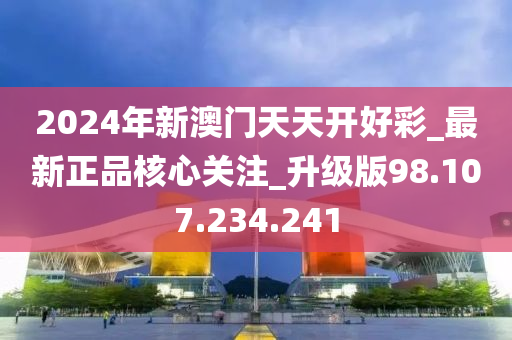 2024年新澳门天天开好彩_最新正品核心关注_升级版98.107.234.241